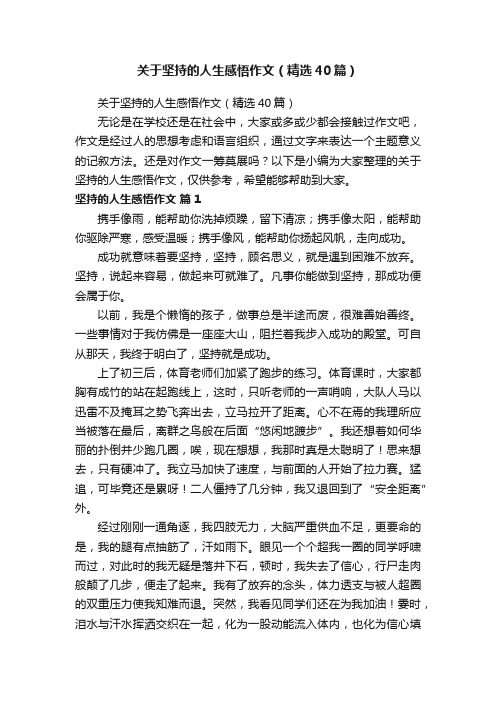 关于坚持的人生感悟作文（精选40篇）

关于坚持的人生感悟作文（精选40篇）

无论是在学校还是在社会中，大家或多或少都会接触过作文吧，作文是经过人的思想考虑和语言组织，通过文字来表达一个主题意义的记叙方法。还是对作文一筹莫展吗？以下是小编为大家整理的关于坚持的人生感悟作文，仅供参考，希望能够帮助到大家。

坚持的人生感悟作文 篇1

携手像雨，能帮助你洗掉烦躁，留下清凉；携手像太阳，能帮助你驱除严寒，感受温暖；携手像风，能帮助你扬起风帆，走向成功。

成功就意味着要坚持，坚持，顾名思义，就是遇到困难不放弃。坚持，说起来容易，做起来可就难了。凡事你能做到坚持，那成功便会属于你。

以前，我是个懒惰的孩子，做事总是半途而废，很难善始善终。一些事情对于我仿佛是一座座大山，阻拦着我步入成功的殿堂。可自从那天，我终于明白了，坚持就是成功。

上了初三后，体育老师们加紧了跑步的练习。体育课时，大家都胸有成竹的站在起跑线上，这时，只听老师的一声哨响，大队人马以迅雷不及掩耳之势飞奔出去，立马拉开了距离。心不在焉的我理所应当被落在最后，离群之鸟般在后面“悠闲地踱步”。我还想着如何华丽的扑倒并少跑几圈，唉，现在想想，我那时真是太聪明了！思来想去，只有硬冲了。我立马加快了速度，与前面的人开始了拉力赛。猛追，可毕竟还是累呀！二人僵持了几分钟，我又退回到了“安全距离”外。

经过刚刚一通角逐，我四肢无力，大脑严重供血不足，更要命的是，我的腿有点抽筋了，汗如雨下。眼见一个个超我一圈的同学呼啸而过，对此时的我无疑是落井下石，顿时，我失去了信心，行尸走肉般颠了几步，便走了起来。我有了放弃的念头，体力透支与被人超圈的双重压力使我知难而退。突然，我看见同学们还在为我加油！霎时，泪水与汗水挥洒交织在一起，化为一股动能流入体内，也化为信心填